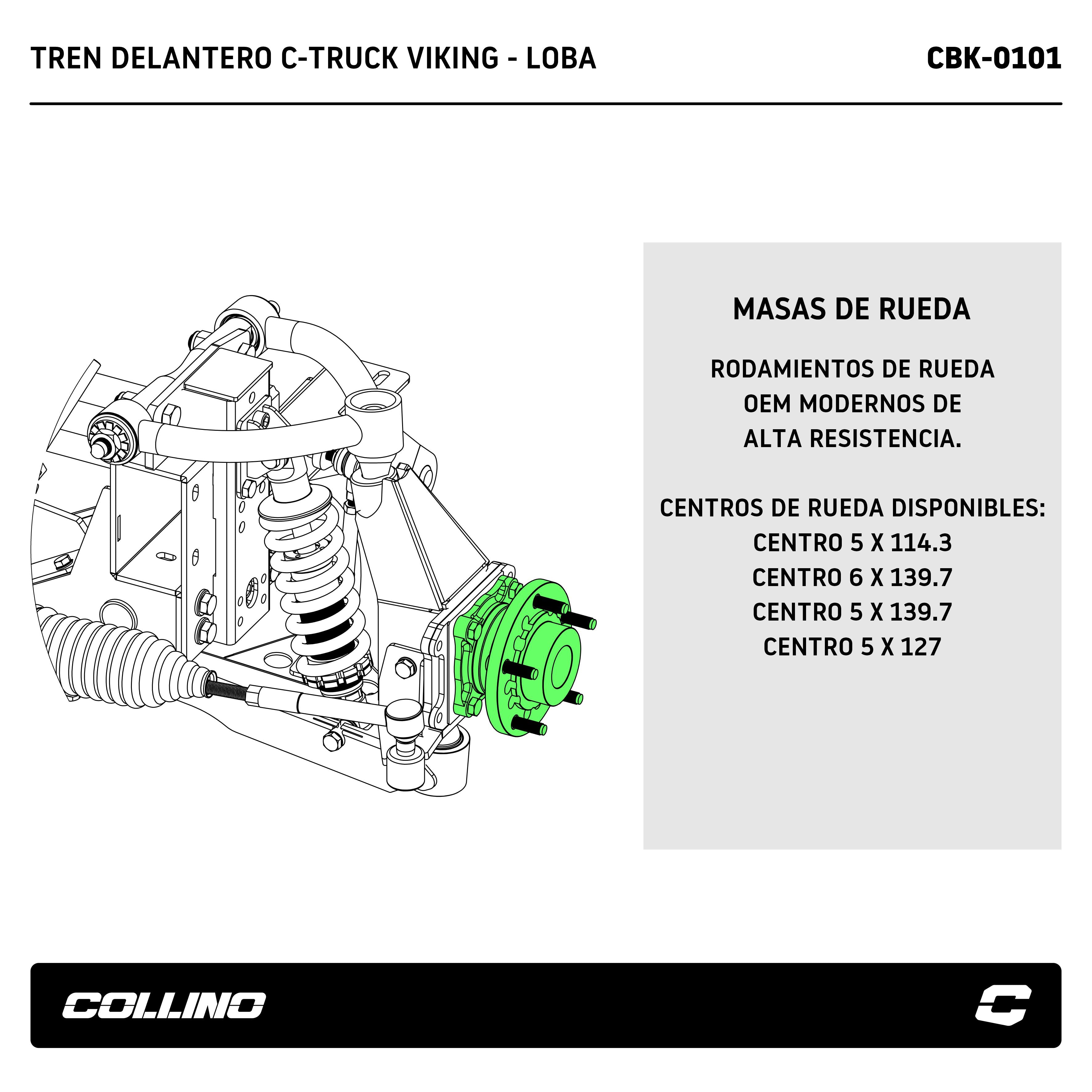 TREN DELANTERO C-TRUCK VIKING - LOBA

CBK-0101

MASAS DE RUEDA

RODAMIENTOS DE RUEDA OEM MODERNOS DE ALTA RESISTENCIA.

CENTROS DE RUEDA DISPONIBLES:
CENTRO 5 X 114.3
CENTRO 6 X 139.7
CENTRO 5 X 139.7
CENTRO 5 X 127

COLLINO

C